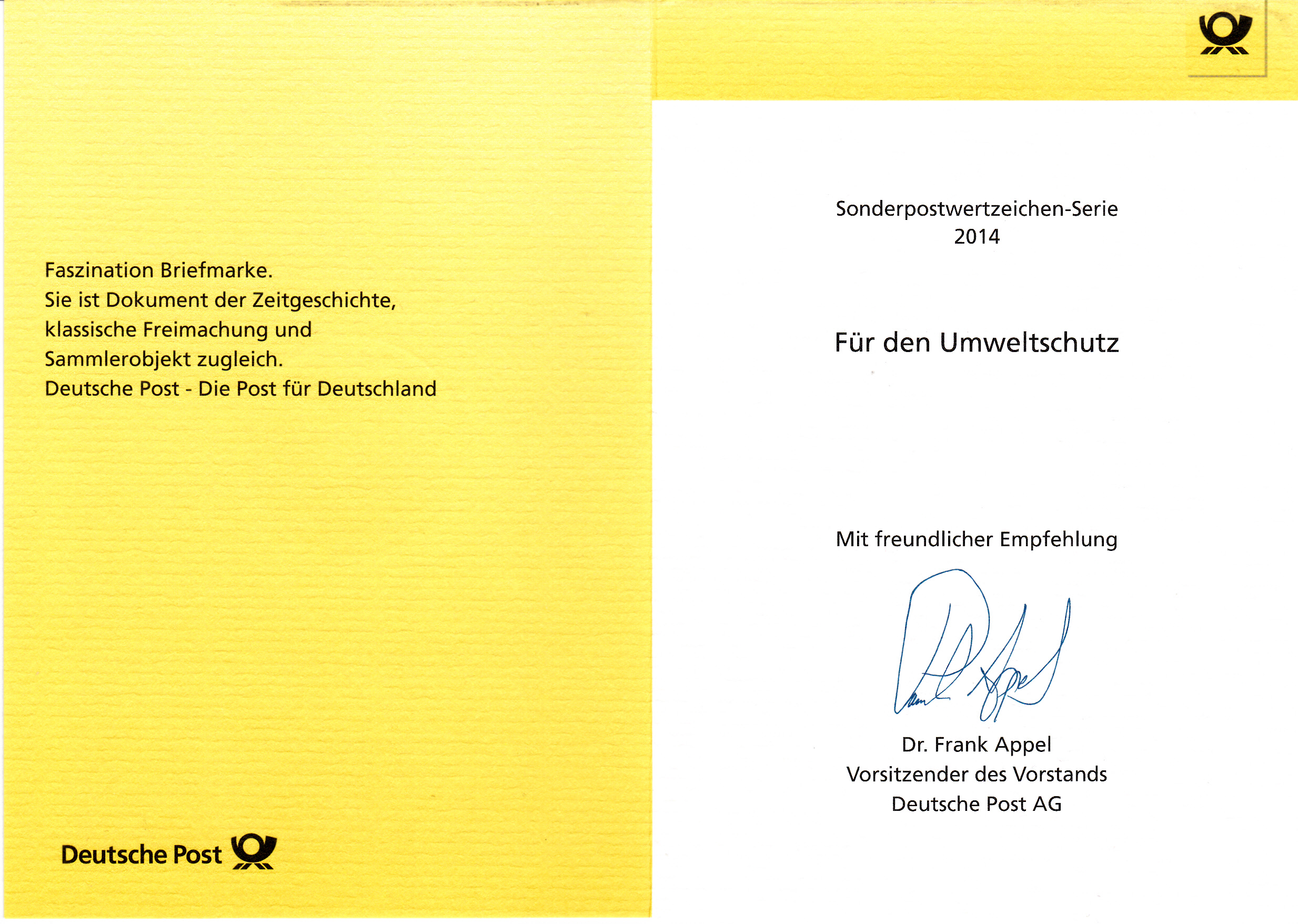 Faszination Briefmarke.
Sie ist Dokument der Zeitgeschichte,
klassische Freimachung und
Sammlerobjekt zugleich.
Deutsche Post - Die Post für Deutschland

Deutsche Post

Sonderpostwertzeichen-Serie
2014

Für den Umweltschutz

Mit freundlicher Empfehlung

Dr. Frank Appel
Vorsitzender des Vorstands
Deutsche Post AG